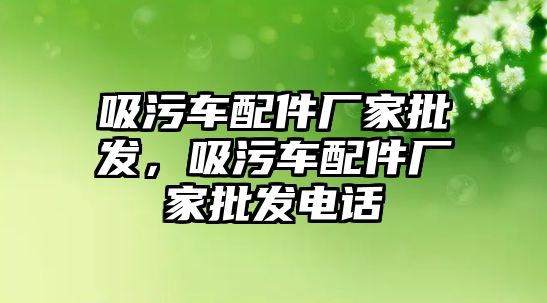 吸污车配件厂家批发，吸污车配件厂家批发电话